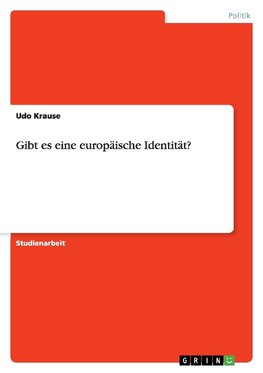 Politik

Udo Krause

Gibt es eine europäische Identität?

Studienarbeit

GRIN